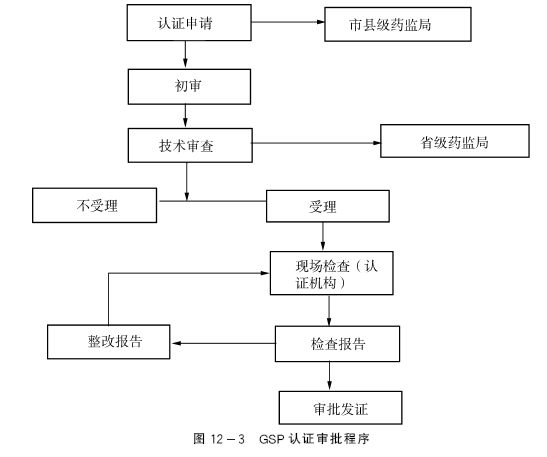 认证申请

市县级药监局

初审

技术审查

省级药监局

不受理

受理

现场检查（认证机构）

整改报告

检查报告

审批发证

图 12－3　GSP 认证审批程序